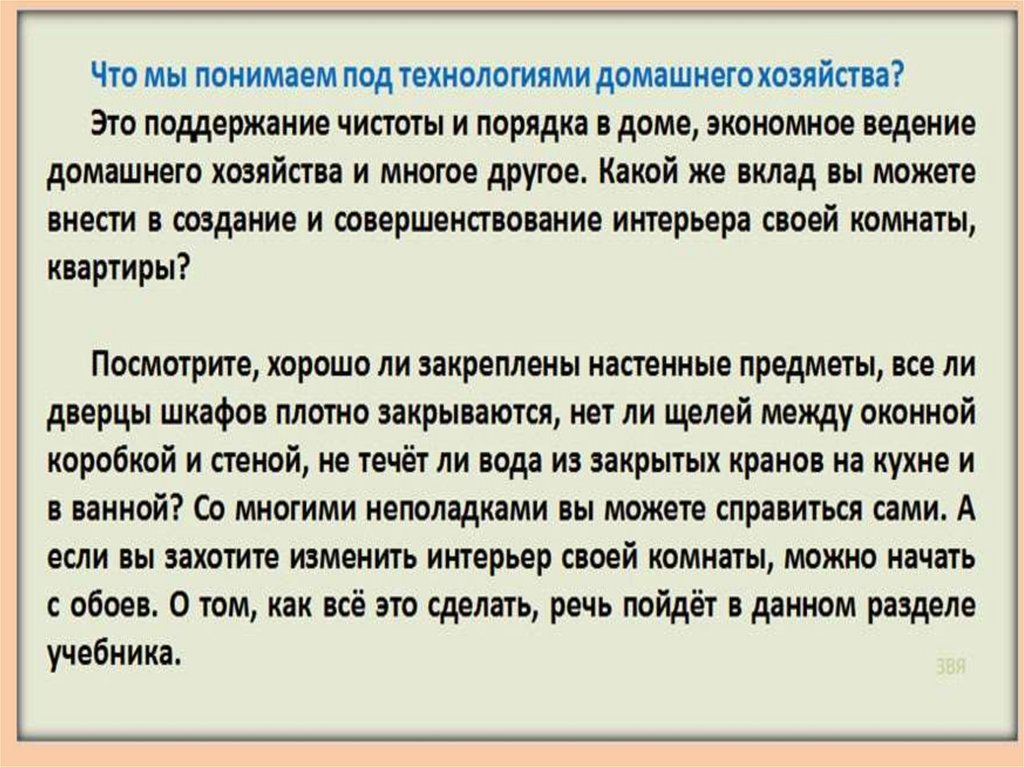 Что мы понимаем под технологиями домашнего хозяйства?

Это поддержание чистоты и порядка в доме, экономное ведение домашнего хозяйства и многое другое. Какой же вклад вы можете внести в создание и совершенствование интерьера своей комнаты, квартиры?

Посмотрите, хорошо ли закреплены настенные предметы, все ли дверцы шкафов плотно закрываются, нет ли щелей между оконной коробкой и стеной, не течёт ли вода из закрытых кранов на кухне и в ванной? Со многими неполадками вы можете справиться сами. А если вы захотите изменить интерьер своей комнаты, можно начать с обоев. О том, как всё это сделать, речь пойдёт в данном разделе учебника.

ЗВЯ